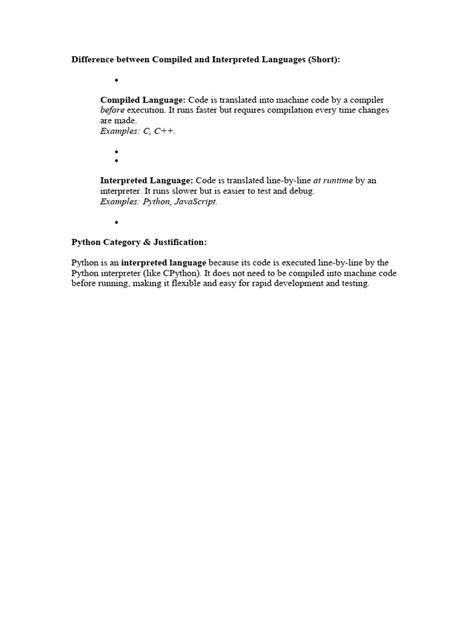 Difference between Compiled and Interpreted Languages (Short):

•

Compiled Language: Code is translated into machine code by a compiler before execution. It runs faster but requires compilation every time changes are made.
Examples: C, C++.

•
•

Interpreted Language: Code is translated line-by-line at runtime by an interpreter. It runs slower but is easier to test and debug.
Examples: Python, JavaScript.

•

Python Category & Justification:

Python is an interpreted language because its code is executed line-by-line by the Python interpreter (like CPython). It does not need to be compiled into machine code before running, making it flexible and easy for rapid development and testing.